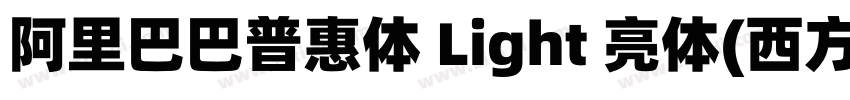 阿里巴巴普惠体 Light 亮体(西方